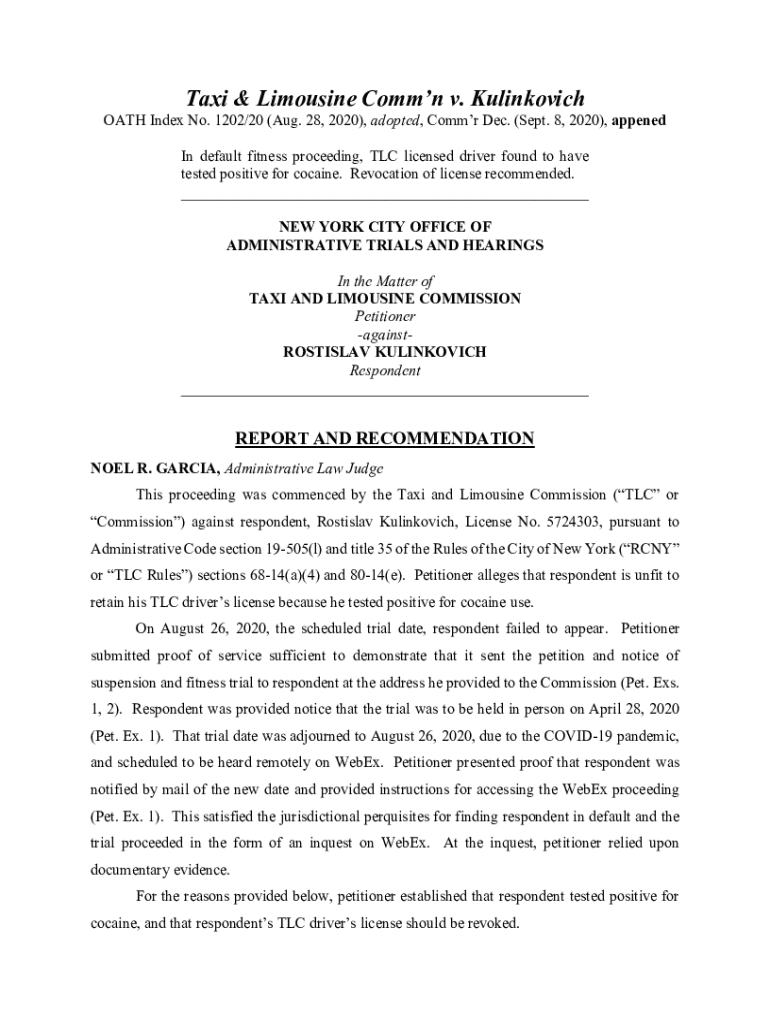 Taxi & Limousine Comm'n v. Kulinkovich

OATH Index No. 1202/20 (Aug. 28, 2020), adopted, Comm'r Dec. (Sept. 8, 2020), appened

In default fitness proceeding, TLC licensed driver found to have tested positive for cocaine. Revocation of license recommended.

NEW YORK CITY OFFICE OF ADMINISTRATIVE TRIALS AND HEARINGS

In the Matter of
TAXI AND LIMOUSINE COMMISSION
Petitioner
-against-
ROSTISLAV KULINKOVICH
Respondent

REPORT AND RECOMMENDATION

NOEL R. GARCIA, Administrative Law Judge

This proceeding was commenced by the Taxi and Limousine Commission ("TLC" or "Commission") against respondent, Rostislav Kulinkovich, License No. 5724303, pursuant to Administrative Code section 19-505(l) and title 35 of the Rules of the City of New York ("RCNY" or "TLC Rules") sections 68-14(a)(4) and 80-14(e). Petitioner alleges that respondent is unfit to retain his TLC driver's license because he tested positive for cocaine use.

On August 26, 2020, the scheduled trial date, respondent failed to appear. Petitioner submitted proof of service sufficient to demonstrate that it sent the petition and notice of suspension and fitness trial to respondent at the address he provided to the Commission (Pet. Exs. 1, 2). Respondent was provided notice that the trial was to be held in person on April 28, 2020 (Pet. Ex. 1). That trial date was adjourned to August 26, 2020, due to the COVID-19 pandemic, and scheduled to be heard remotely on WebEx. Petitioner presented proof that respondent was notified by mail of the new date and provided instructions for accessing the WebEx proceeding (Pet. Ex. 1). This satisfied the jurisdictional perquisites for finding respondent in default and the trial proceeded in the form of an inquest on WebEx. At the inquest, petitioner relied upon documentary evidence.

For the reasons provided below, petitioner established that respondent tested positive for cocaine, and that respondent's TLC driver's license should be revoked.